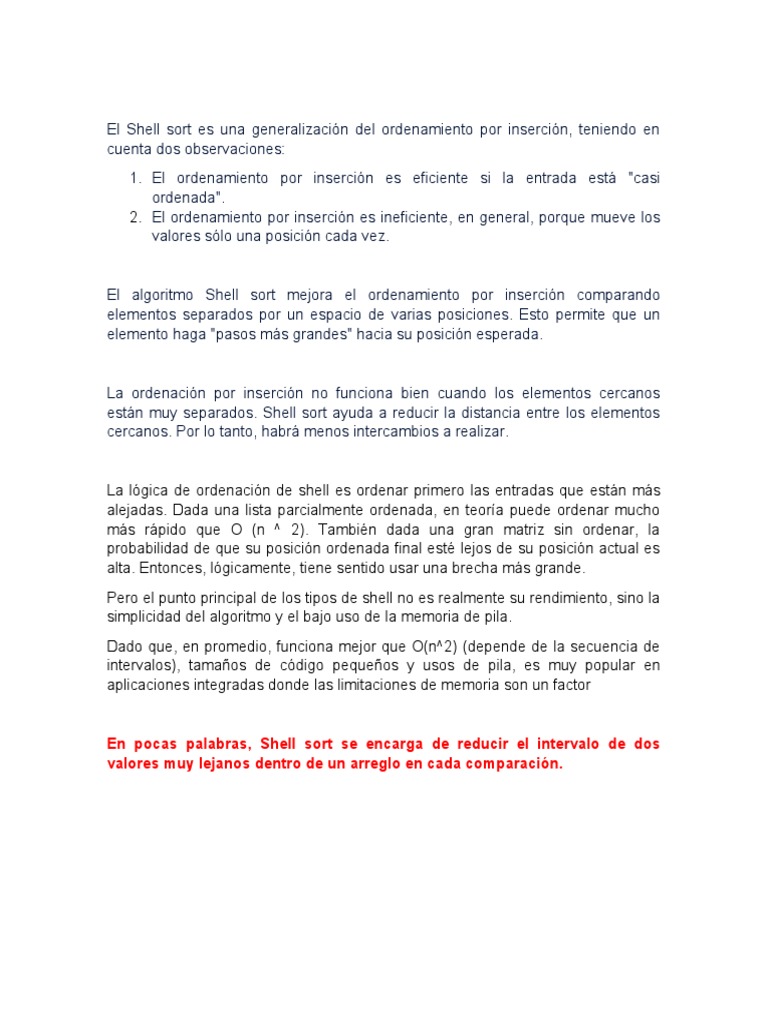 El Shell sort es una generalización del ordenamiento por inserción, teniendo en cuenta dos observaciones:

1. El ordenamiento por inserción es eficiente si la entrada está "casi ordenada".
2. El ordenamiento por inserción es ineficiente, en general, porque mueve los valores sólo una posición cada vez.

El algoritmo Shell sort mejora el ordenamiento por inserción comparando elementos separados por un espacio de varias posiciones. Esto permite que un elemento haga "pasos más grandes" hacia su posición esperada.

La ordenación por inserción no funciona bien cuando los elementos cercanos están muy separados. Shell sort ayuda a reducir la distancia entre los elementos cercanos. Por lo tanto, habrá menos intercambios a realizar.

La lógica de ordenación de shell es ordenar primero las entradas que están más alejadas. Dada una lista parcialmente ordenada, en teoría puede ordenar mucho más rápido que O (n ^ 2). También dada una gran matriz sin ordenar, la probabilidad de que su posición ordenada final esté lejos de su posición actual es alta. Entonces, lógicamente, tiene sentido usar una brecha más grande.

Pero el punto principal de los tipos de shell no es realmente su rendimiento, sino la simplicidad del algoritmo y el bajo uso de la memoria de pila.

Dado que, en promedio, funciona mejor que O(n^2) (depende de la secuencia de intervalos), tamaños de código pequeños y usos de pila, es muy popular en aplicaciones integradas donde las limitaciones de memoria son un factor

En pocas palabras, Shell sort se encarga de reducir el intervalo de dos valores muy lejanos dentro de un arreglo en cada comparación.